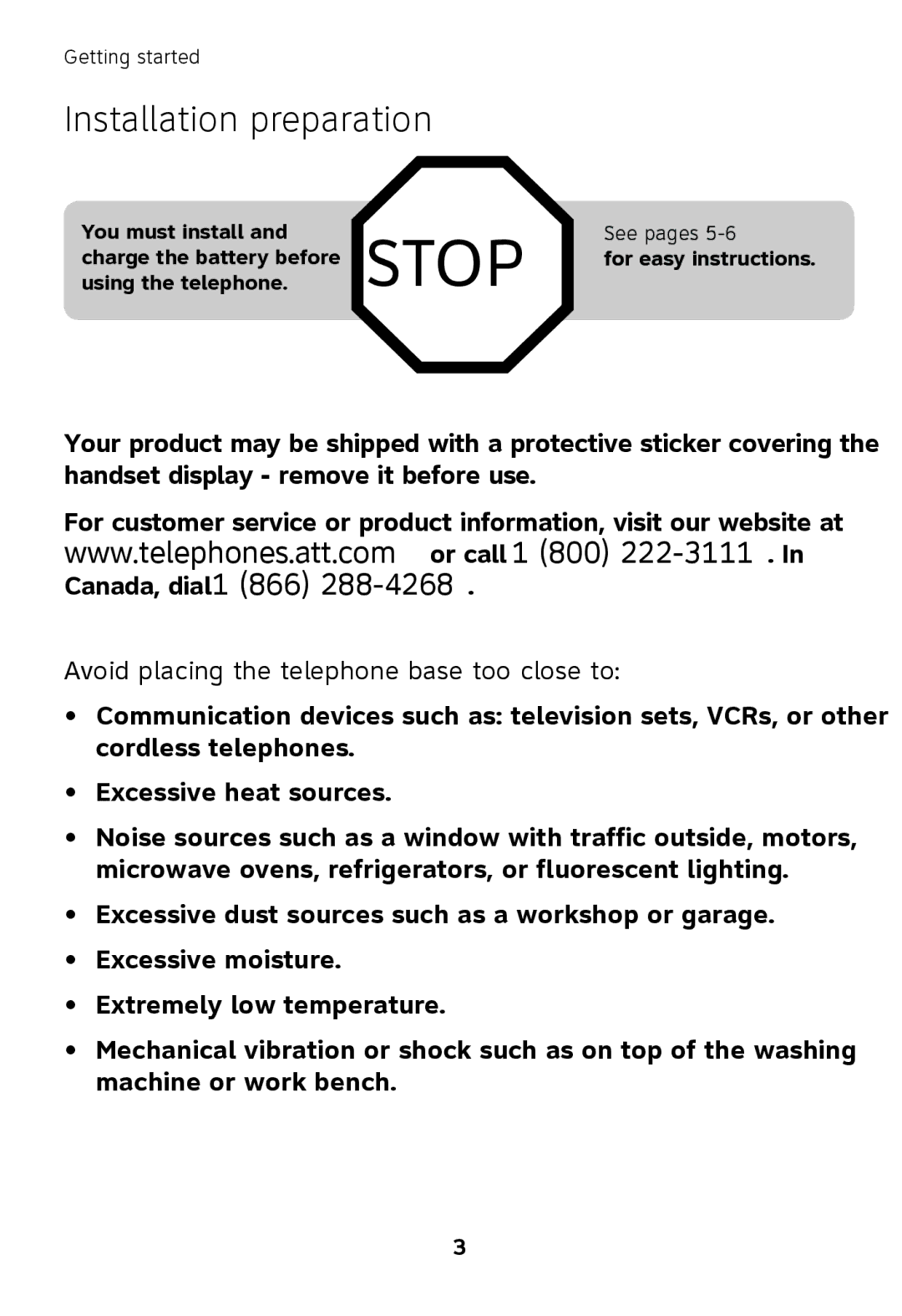 Getting started

Installation preparation

You must install and charge the battery before using the telephone.

STOP

See pages 5-6
for easy instructions.

Your product may be shipped with a protective sticker covering the handset display - remove it before use.

For customer service or product information, visit our website at www.telephones.att.com or call 1 (800) 222-3111 . In Canada, dial1 (866) 288-4268 .

Avoid placing the telephone base too close to:

• Communication devices such as: television sets, VCRs, or other cordless telephones.

• Excessive heat sources.

• Noise sources such as a window with traffic outside, motors, microwave ovens, refrigerators, or fluorescent lighting.

• Excessive dust sources such as a workshop or garage.

• Excessive moisture.

• Extremely low temperature.

• Mechanical vibration or shock such as on top of the washing machine or work bench.

3